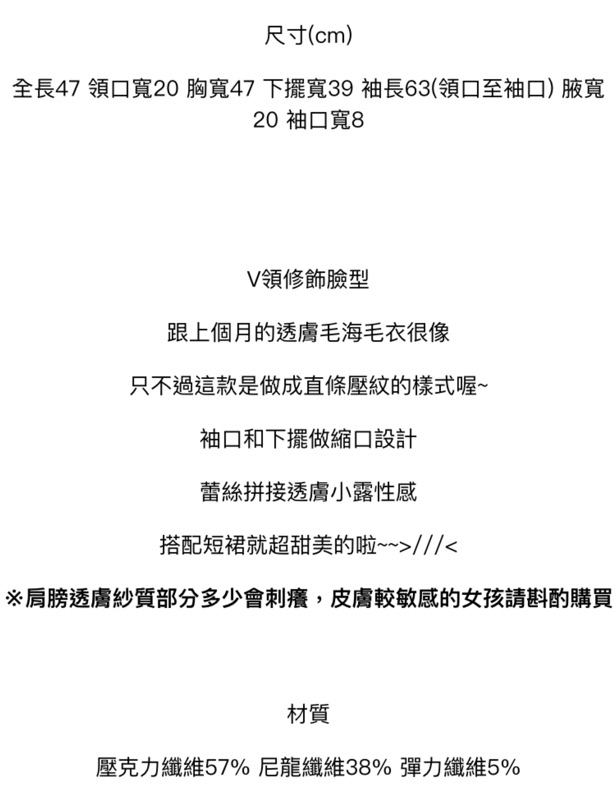 尺寸(cm)

全長47 領口寬20 胸寬47 下擺寬39 袖長63(領口至袖口) 腋寬20 袖口寬8

V領修飾臉型

跟上個月的透膚毛海毛衣很像

只不過這款是做成直條壓紋的樣式喔~

袖口和下擺做縮口設計

蕾絲拼接透膚小露性感

搭配短裙就超甜美的啦~~>///<

※肩膀透膚紗質部分多少會刺癢，皮膚較敏感的女孩請斟酌購買

材質

壓克力纖維57% 尼龍纖維38% 彈力纖維5%